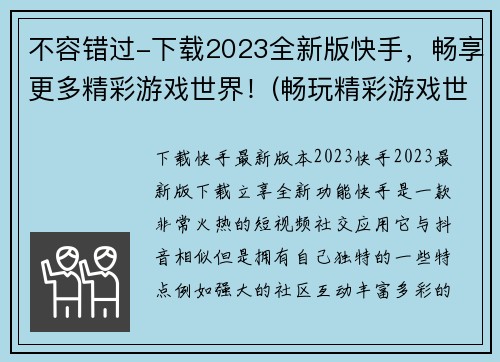 不容错过-下载2023全新版快手，畅享更多精彩游戏世界！(畅玩精彩游戏世

下载快手最新版本2023快手2023最新版下载立享全新功能快手是一款非常火热的短视频社交应用它与抖音相似但是拥有自己独特的一些特点例如强大的社区互动丰富多彩的